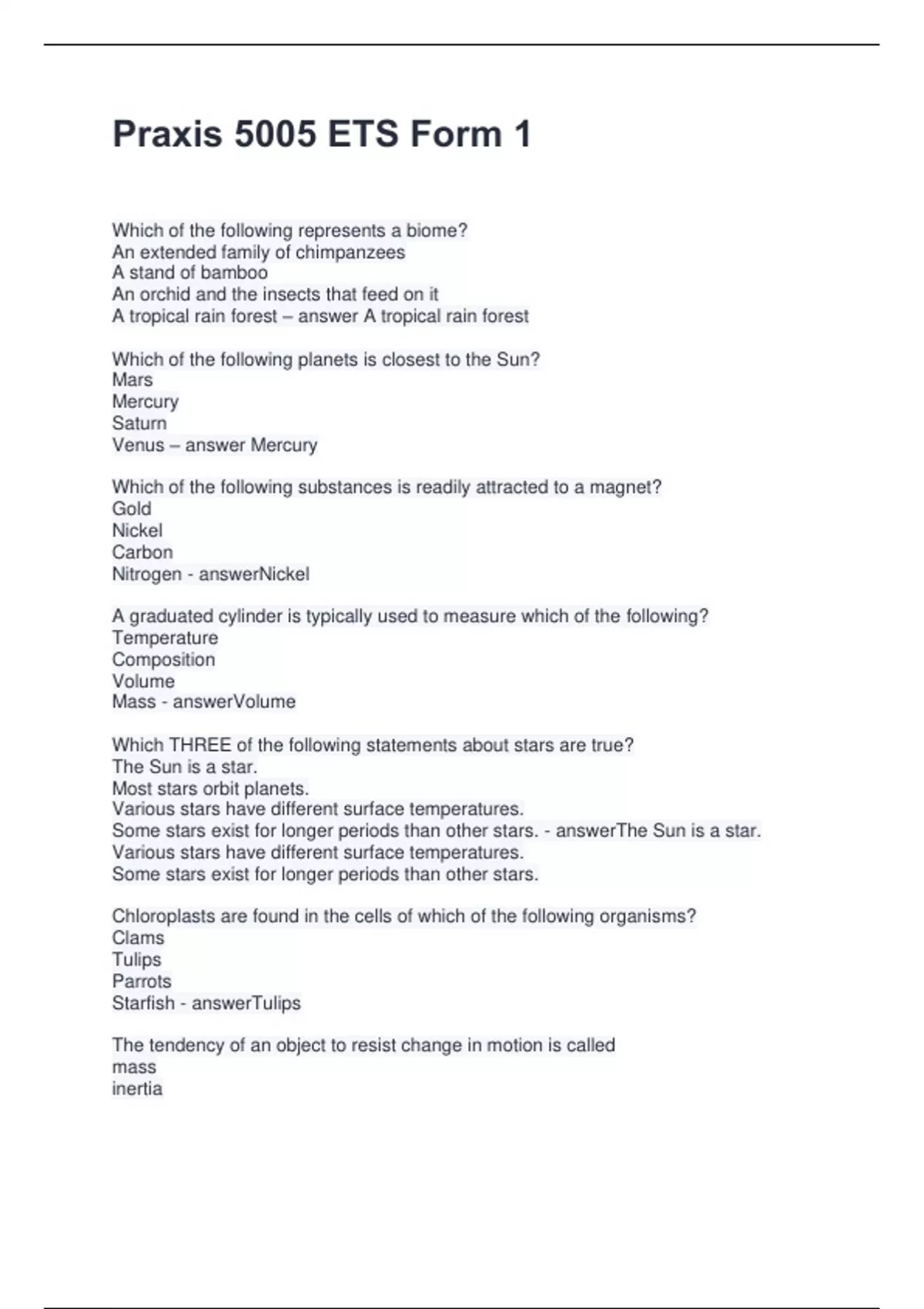 Praxis 5005 ETS Form 1

Which of the following represents a biome?
An extended family of chimpanzees
A stand of bamboo
An orchid and the insects that feed on it
A tropical rain forest – answer A tropical rain forest

Which of the following planets is closest to the Sun?
Mars
Mercury
Saturn
Venus – answer Mercury

Which of the following substances is readily attracted to a magnet?
Gold
Nickel
Carbon
Nitrogen - answerNickel

A graduated cylinder is typically used to measure which of the following?
Temperature
Composition
Volume
Mass - answerVolume

Which THREE of the following statements about stars are true?
The Sun is a star.
Most stars orbit planets.
Various stars have different surface temperatures.
Some stars exist for longer periods than other stars. - answerThe Sun is a star.
Various stars have different surface temperatures.
Some stars exist for longer periods than other stars.

Chloroplasts are found in the cells of which of the following organisms?
Clams
Tulips
Parrots
Starfish - answerTulips

The tendency of an object to resist change in motion is called
mass
inertia